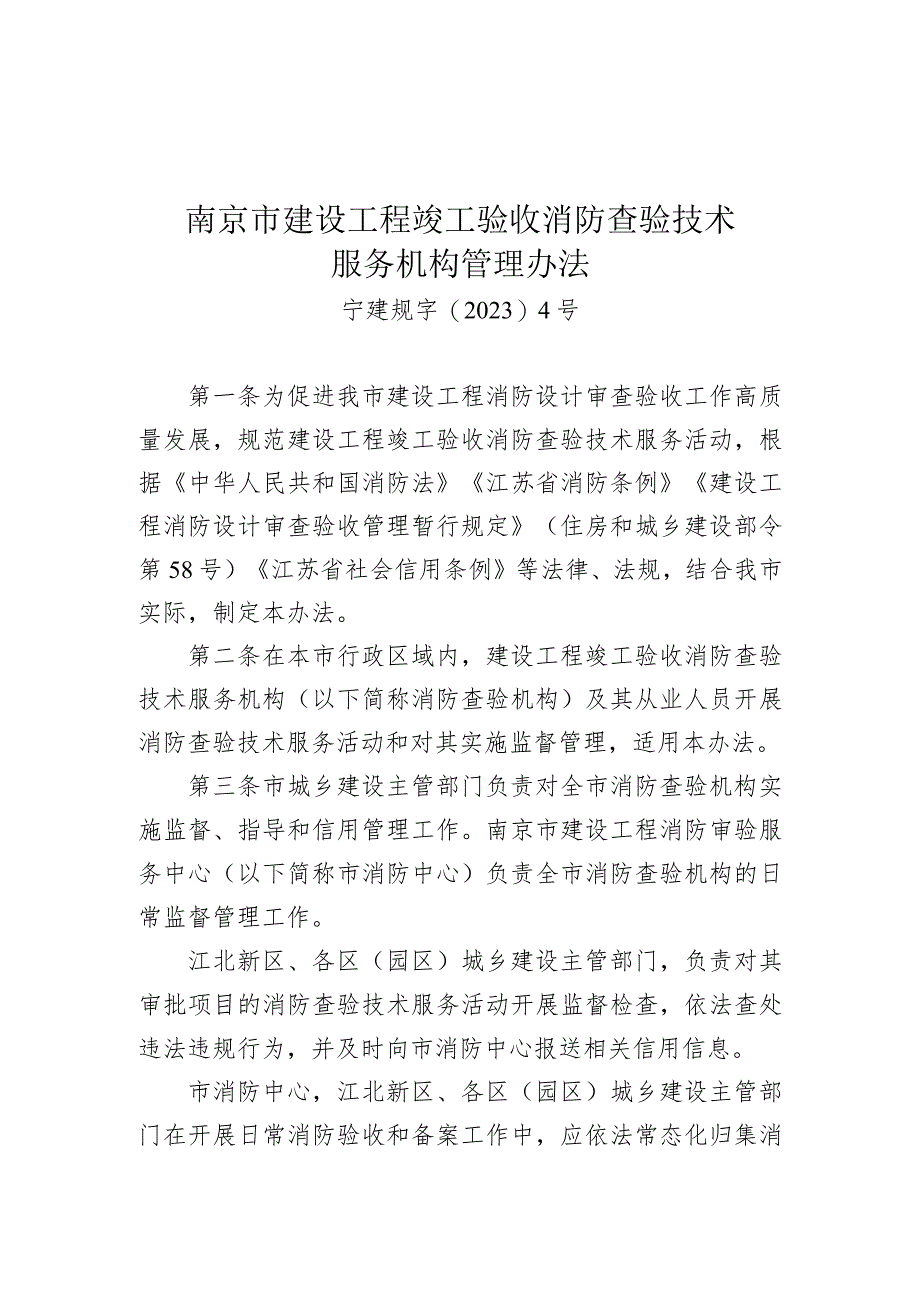 南京市建设工程竣工验收消防查验技术服务机构管理办法

宁建规字（2023）4号

第一条为促进我市建设工程消防设计审查验收工作高质量发展，规范建设工程竣工验收消防查验技术服务活动，根据《中华人民共和国消防法》《江苏省消防条例》《建设工程消防设计审查验收管理暂行规定》（住房和城乡建设部令第58号）《江苏省社会信用条例》等法律、法规，结合我市实际，制定本办法。

第二条在本市行政区域内，建设工程竣工验收消防查验技术服务机构（以下简称消防查验机构）及其从业人员开展消防查验技术服务活动和对其实施监督管理，适用本办法。

第三条市城乡建设主管部门负责对全市消防查验机构实施监督、指导和信用管理工作。南京市建设工程消防审验服务中心（以下简称市消防中心）负责全市消防查验机构的日常监督管理工作。

江北新区、各区（园区）城乡建设主管部门，负责对其审批项目的消防查验技术服务活动开展监督检查，依法查处违法违规行为，并及时向市消防中心报送相关信用信息。

市消防中心，江北新区、各区（园区）城乡建设主管部门在开展日常消防验收和备案工作中，应依法常态化归集消